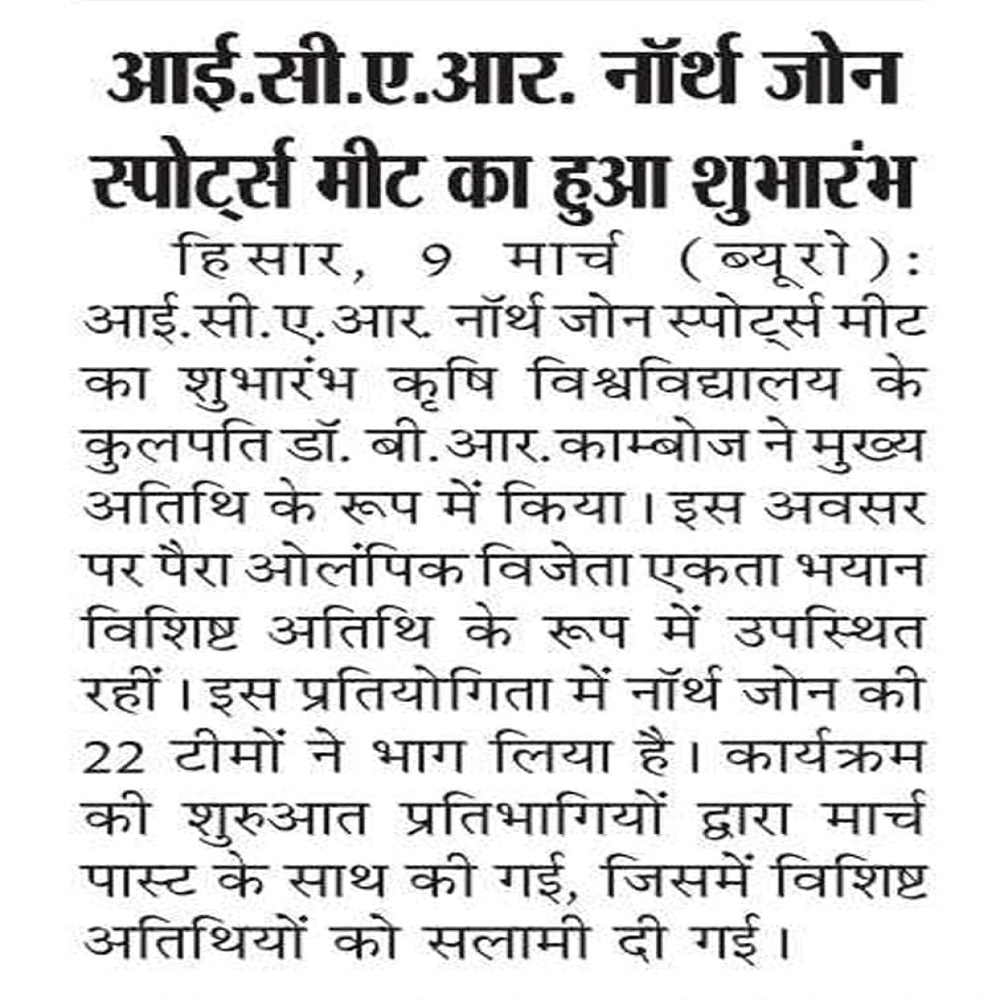 आई.सी.ए.आर. नॉर्थ जोन स्पोर्ट्स मीट का हुआ शुभारंभ

हिसार, 9 मार्च (ब्यूरो): आई.सी.ए.आर. नॉर्थ जोन स्पोर्ट्स मीट का शुभारंभ कृषि विश्वविद्यालय के कुलपति डॉ. बी.आर.काम्बोज ने मुख्य अतिथि के रूप में किया। इस अवसर पर पैरा ओलंपिक विजेता एकता भयान विशिष्ट अतिथि के रूप में उपस्थित रहीं। इस प्रतियोगिता में नॉर्थ जोन की 22 टीमों ने भाग लिया है। कार्यक्रम की शुरुआत प्रतिभागियों द्वारा मार्च पास्ट के साथ की गई, जिसमें विशिष्ट अतिथियों को सलामी दी गई।